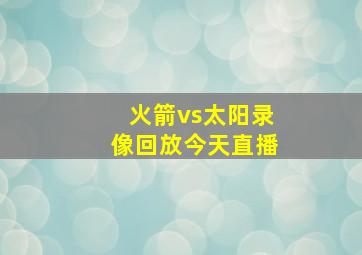 火箭vs太阳录像回放今天直播